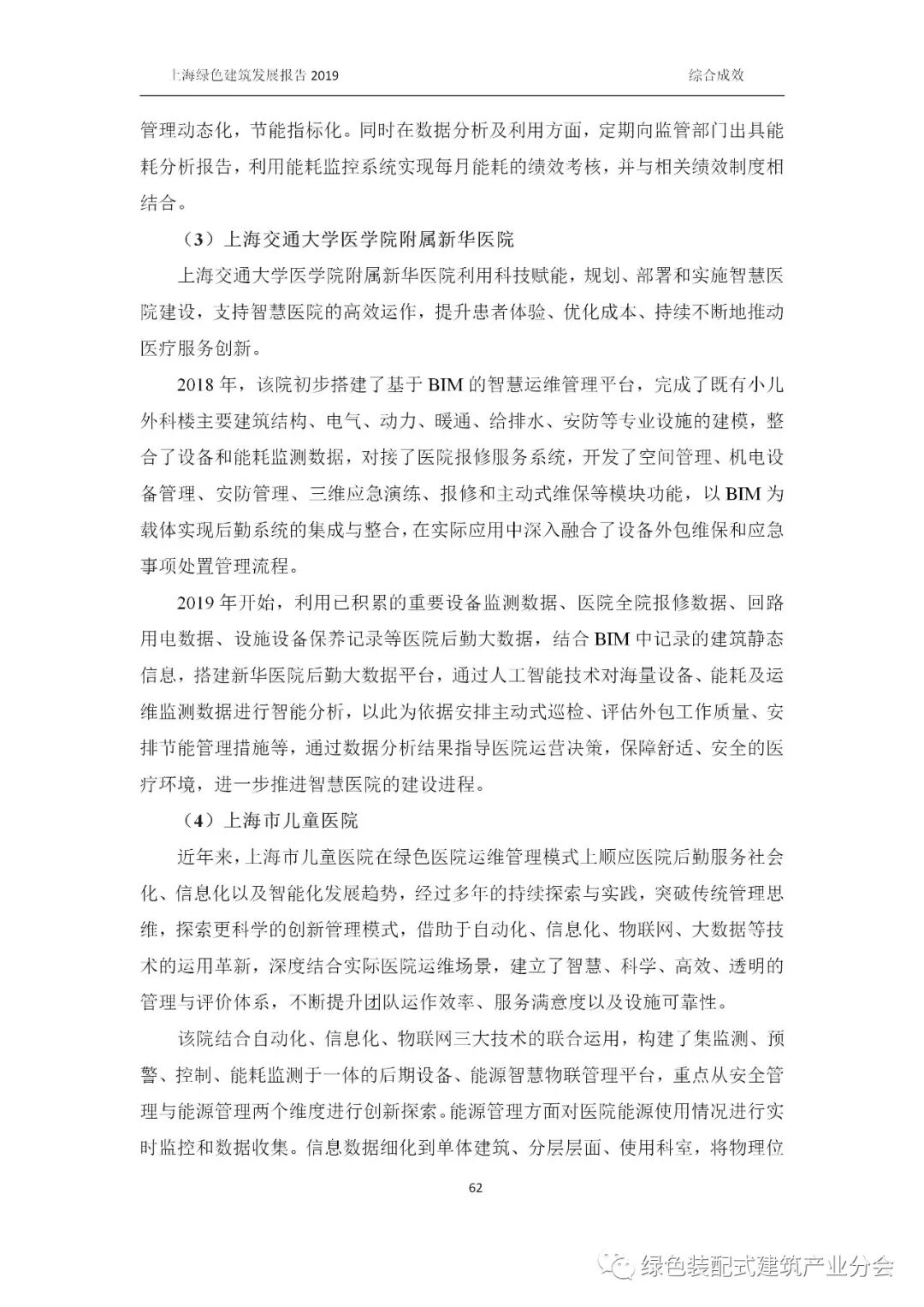 上海绿色建筑发展报告 2019

综合成效

管理动态化，节能指标化。同时在数据分析及利用方面，定期向监管部门出具能耗分析报告，利用能耗监控系统实现每月能耗的绩效考核，并与相关绩效制度相结合。

（3）上海交通大学医学院附属新华医院

上海交通大学医学院附属新华医院利用科技赋能，规划、部署和实施智慧医院建设，支持智慧医院的高效运作，提升患者体验、优化成本、持续不断地推动医疗服务创新。

2018 年，该院初步搭建了基于 BIM 的智慧运维管理平台，完成了既有小儿外科楼主要建筑结构、电气、动力、暖通、给排水、安防等专业设施的建模，整合了设备和能耗监测数据，对接了医院报修服务系统，开发了空间管理、机电设备管理、安防管理、三维应急演练、报修和主动式维保等模块功能，以 BIM 为载体实现后勤系统的集成与整合，在实际应用中深入融合了设备外包维保和应急事项处置管理流程。

2019 年开始，利用已积累的重要设备监测数据、医院全院报修数据、回路用电数据、设施设备保养记录等医院后勤大数据，结合 BIM 中记录的建筑静态信息，搭建新华医院后勤大数据平台，通过人工智能技术对海量设备、能耗及运维监测数据进行智能分析，以此为依据安排主动式巡检、评估外包工作质量、安排节能管理措施等，通过数据分析结果指导医院运营决策，保障舒适、安全的医疗环境，进一步推进智慧医院的建设进程。

（4）上海市儿童医院

近年来，上海市儿童医院在绿色医院运维管理模式上顺应医院后勤服务社会化、信息化以及智能化发展趋势，经过多年的持续探索与实践，突破传统管理思维，探索更科学的创新管理模式，借助于自动化、信息化、物联网、大数据等技术的运用革新，深度结合实际医院运维场景，建立了智慧、科学、高效、透明的管理与评价体系，不断提升团队运作效率、服务满意度以及设施可靠性。

该院结合自动化、信息化、物联网三大技术的联合运用，构建了集监测、预警、控制、能耗监测于一体的后期设备、能源智慧物联管理平台，重点从安全管理与能源管理两个维度进行创新探索。能源管理方面对医院能源使用情况进行实时监控和数据收集。信息数据细化到单体建筑、分层层面、使用科室，将物理位

62

绿色装配式建筑产业分会